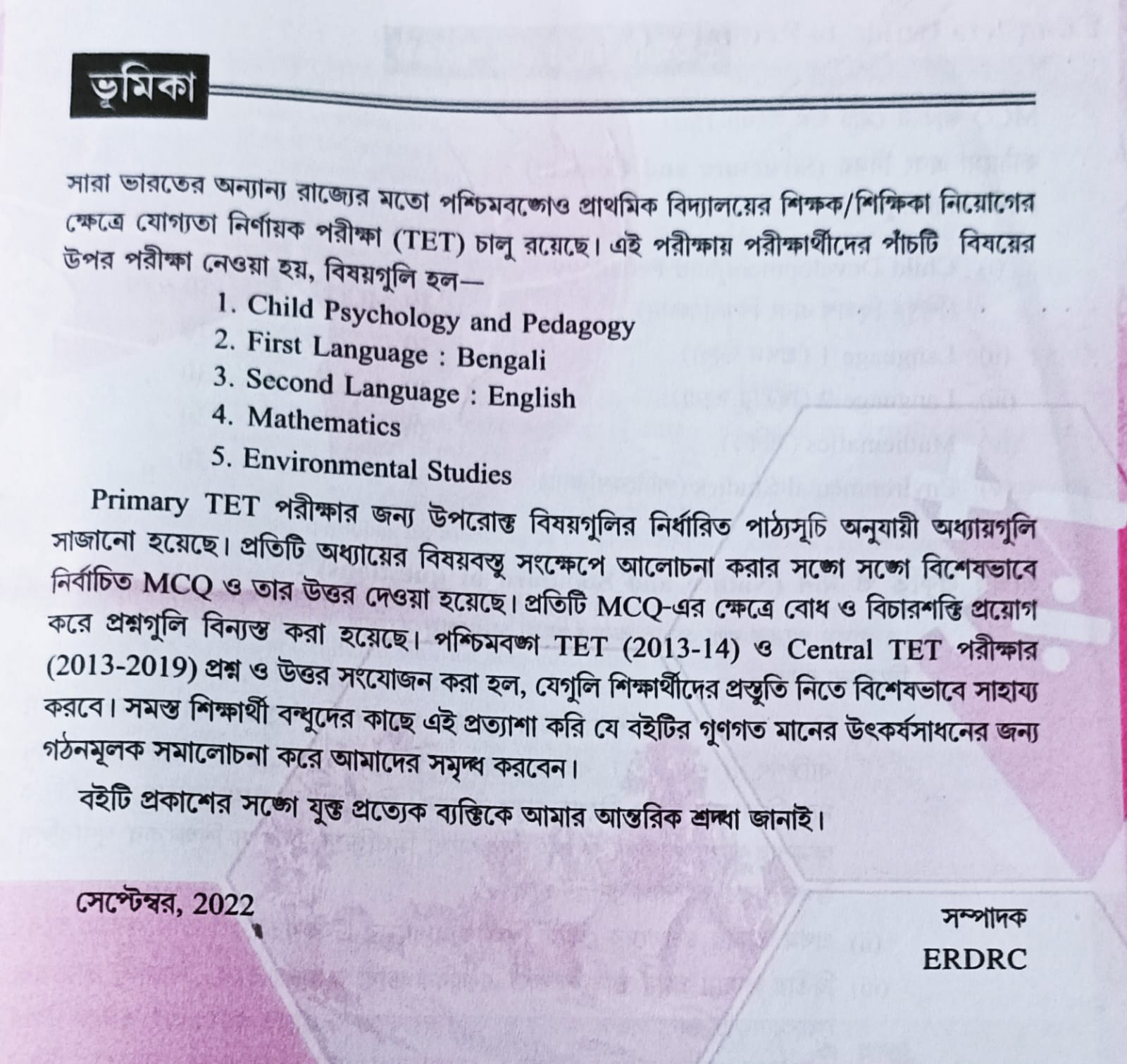 ভূমিকা

সারা ভারতের অন্যান্য রাজ্যের মতো পশ্চিমবঙ্গেও প্রাথমিক বিদ্যালয়ের শিক্ষক/শিক্ষিকা নিয়োগের ক্ষেত্রে যোগ্যতা নির্ণায়ক পরীক্ষা (TET) চালু রয়েছে। এই পরীক্ষায় পরীক্ষার্থীদের পাঁচটি বিষয়ের উপর পরীক্ষা নেওয়া হয়, বিষয়গুলি হল—

1. Child Psychology and Pedagogy
2. First Language : Bengali
3. Second Language : English
4. Mathematics
5. Environmental Studies

Primary TET পরীক্ষার জন্য উপরোক্ত বিষয়গুলির নির্ধারিত পাঠ্যসূচি অনুযায়ী অধ্যায়গুলি সাজানো হয়েছে। প্রতিটি অধ্যায়ের বিষয়বস্তু সংক্ষেপে আলোচনা করার সঙ্গে সঙ্গে বিশেষভাবে নির্বাচিত MCQ ও তার উত্তর দেওয়া হয়েছে। প্রতিটি MCQ-এর ক্ষেত্রে বোধ ও বিচারশক্তি প্রয়োগ করে প্রশ্নগুলি বিন্যস্ত করা হয়েছে। পশ্চিমবঙ্গ TET (2013-14) ও Central TET পরীক্ষার (2013-2019) প্রশ্ন ও উত্তর সংযোজন করা হল, যেগুলি শিক্ষার্থীদের প্রস্তুতি নিতে বিশেষভাবে সাহায্য করবে। সমস্ত শিক্ষার্থী বন্ধুদের কাছে এই প্রত্যাশা করি যে বইটির গুণগত মানের উৎকর্ষসাধনের জন্য গঠনমূলক সমালোচনা করে আমাদের সমৃদ্ধ করবেন।

বইটি প্রকাশের সঙ্গে যুক্ত প্রত্যেক ব্যক্তিকে আমার আন্তরিক শ্রদ্ধা জানাই।

সেপ্টেম্বর, 2022

সম্পাদক
ERDRC